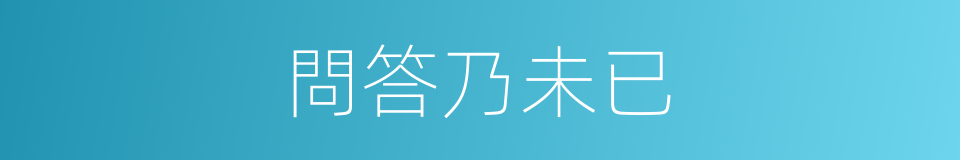 問答乃未已